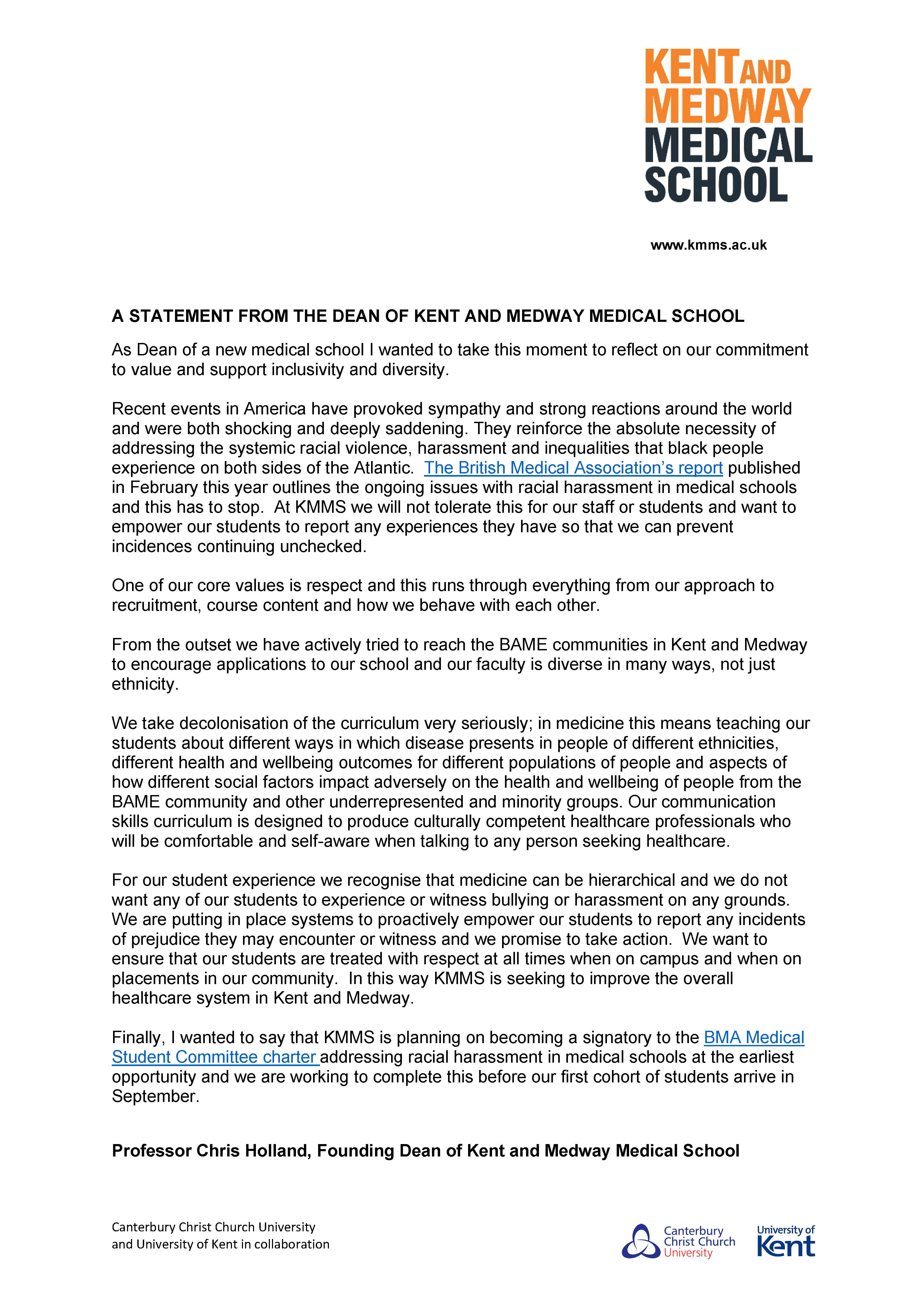 KENT AND
MEDWAY
MEDICAL
SCHOOL

www.kmms.ac.uk

A STATEMENT FROM THE DEAN OF KENT AND MEDWAY MEDICAL SCHOOL

As Dean of a new medical school I wanted to take this moment to reflect on our commitment to value and support inclusivity and diversity.

Recent events in America have provoked sympathy and strong reactions around the world and were both shocking and deeply saddening. They reinforce the absolute necessity of addressing the systemic racial violence, harassment and inequalities that black people experience on both sides of the Atlantic. The British Medical Association's report published in February this year outlines the ongoing issues with racial harassment in medical schools and this has to stop. At KMMS we will not tolerate this for our staff or students and want to empower our students to report any experiences they have so that we can prevent incidences continuing unchecked.

One of our core values is respect and this runs through everything from our approach to recruitment, course content and how we behave with each other.

From the outset we have actively tried to reach the BAME communities in Kent and Medway to encourage applications to our school and our faculty is diverse in many ways, not just ethnicity.

We take decolonisation of the curriculum very seriously; in medicine this means teaching our students about different ways in which disease presents in people of different ethnicities, different health and wellbeing outcomes for different populations of people and aspects of how different social factors impact adversely on the health and wellbeing of people from the BAME community and other underrepresented and minority groups. Our communication skills curriculum is designed to produce culturally competent healthcare professionals who will be comfortable and self-aware when talking to any person seeking healthcare.

For our student experience we recognise that medicine can be hierarchical and we do not want any of our students to experience or witness bullying or harassment on any grounds. We are putting in place systems to proactively empower our students to report any incidents of prejudice they may encounter or witness and we promise to take action. We want to ensure that our students are treated with respect at all times when on campus and when on placements in our community. In this way KMMS is seeking to improve the overall healthcare system in Kent and Medway.

Finally, I wanted to say that KMMS is planning on becoming a signatory to the BMA Medical Student Committee charter addressing racial harassment in medical schools at the earliest opportunity and we are working to complete this before our first cohort of students arrive in September.

Professor Chris Holland, Founding Dean of Kent and Medway Medical School

Canterbury Christ Church University
and University of Kent in collaboration

Canterbury
Christ Church
University

University of
Kent